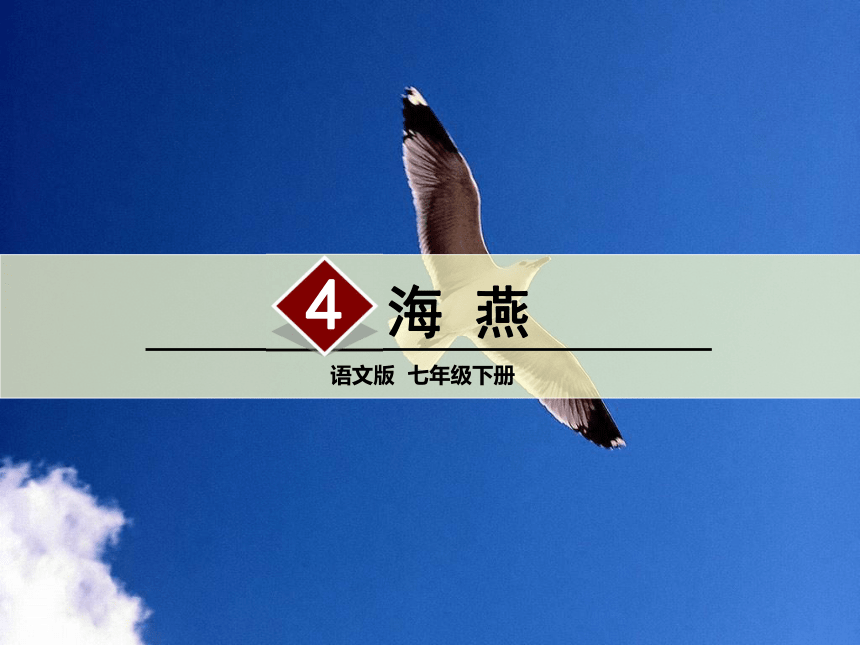 4 海 燕

语文版 七年级下册